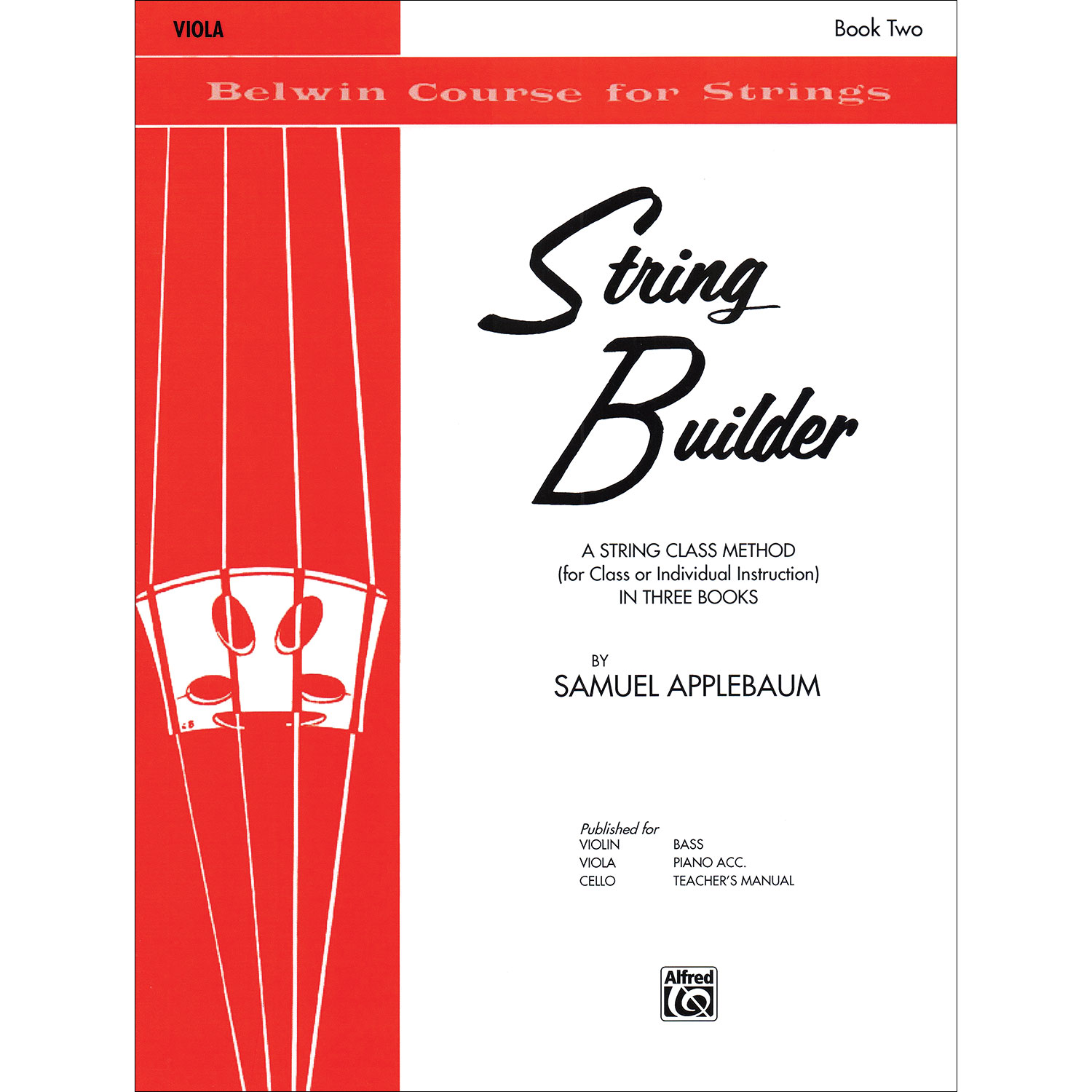 VIOLA

Book Two

Belwin Course for Strings

String Builder

A STRING CLASS METHOD
(for Class or Individual Instruction)
IN THREE BOOKS

BY
SAMUEL APPLEBAUM

Published for
VIOLIN
VIOLA
CELLO

BASS
PIANO ACC.
TEACHER'S MANUAL

Alfred